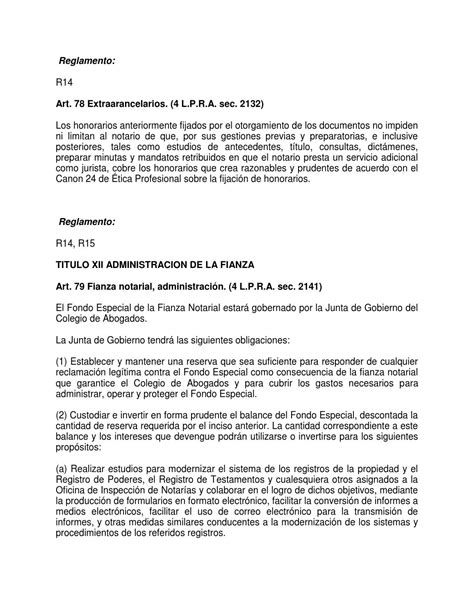 Reglamento:

R14

Art. 78 Extraarancelarios. (4 L.P.R.A. sec. 2132)

Los honorarios anteriormente fijados por el otorgamiento de los documentos no impiden ni limitan al notario de que, por sus gestiones previas y preparatorias, e inclusive posteriores, tales como estudios de antecedentes, título, consultas, dictámenes, preparar minutas y mandatos retribuidos en que el notario presta un servicio adicional como jurista, cobre los honorarios que crea razonables y prudentes de acuerdo con el Canon 24 de Ética Profesional sobre la fijación de honorarios.

Reglamento:

R14, R15

TITULO XII ADMINISTRACION DE LA FIANZA

Art. 79 Fianza notarial, administración. (4 L.P.R.A. sec. 2141)

El Fondo Especial de la Fianza Notarial estará gobernado por la Junta de Gobierno del Colegio de Abogados.

La Junta de Gobierno tendrá las siguientes obligaciones:

(1) Establecer y mantener una reserva que sea suficiente para responder de cualquier reclamación legítima contra el Fondo Especial como consecuencia de la fianza notarial que garantice el Colegio de Abogados y para cubrir los gastos necesarios para administrar, operar y proteger el Fondo Especial.

(2) Custodiar e invertir en forma prudente el balance del Fondo Especial, descontada la cantidad de reserva requerida por el inciso anterior. La cantidad correspondiente a este balance y los intereses que devengue podrán utilizarse o invertirse para los siguientes propósitos:

(a) Realizar estudios para modernizar el sistema de los registros de la propiedad y el Registro de Poderes, el Registro de Testamentos y cualesquiera otros asignados a la Oficina de Inspección de Notarías y colaborar en el logro de dichos objetivos, mediante la producción de formularios en formato electrónico, facilitar la conversión de informes a medios electrónicos, facilitar el uso de correo electrónico para la transmisión de informes, y otras medidas similares conducentes a la modernización de los sistemas y procedimientos de los referidos registros.